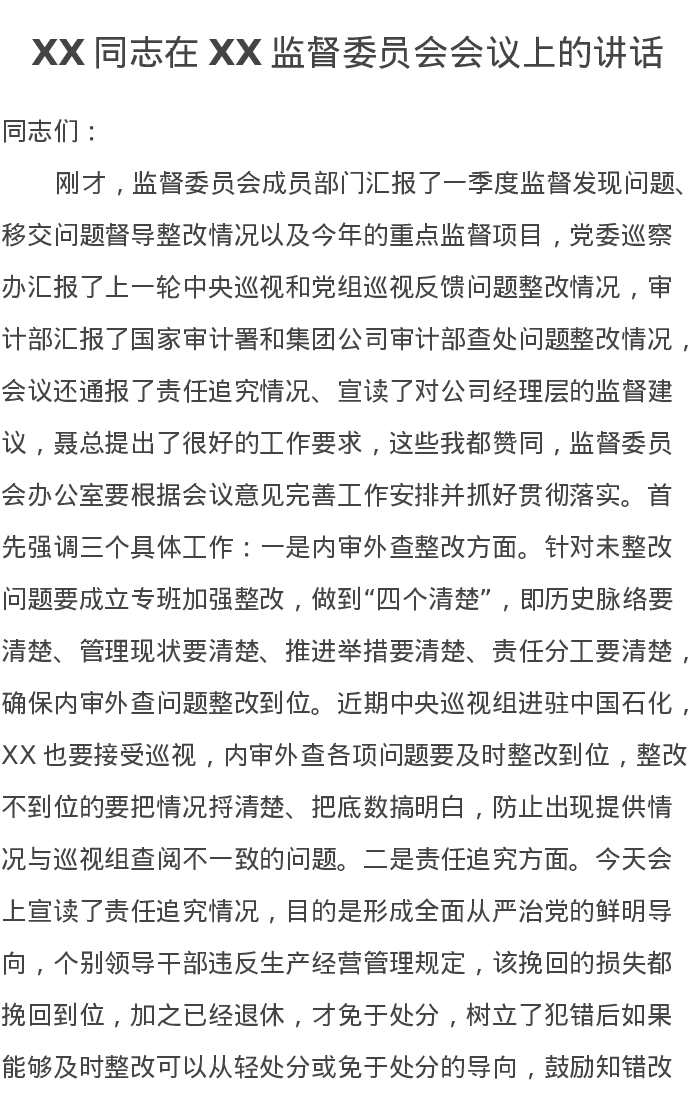 XX 同志在 XX 监督委员会会议上的讲话

同志们：

刚才，监督委员会成员部门汇报了一季度监督发现问题、移交问题督导整改情况以及今年的重点监督项目，党委巡察办汇报了上一轮中央巡视和党组巡视反馈问题整改情况，审计部汇报了国家审计署和集团公司审计部查处问题整改情况，会议还通报了责任追究情况、宣读了对公司经理层的监督建议，聂总提出了很好的工作要求，这些我都赞同，监督委员会办公室要根据会议意见完善工作安排并抓好贯彻落实。首先强调三个具体工作：一是内审外查整改方面。针对未整改问题要成立专班加强整改，做到“四个清楚”，即历史脉络要清楚、管理现状要清楚、推进举措要清楚、责任分工要清楚，确保内审外查问题整改到位。近期中央巡视组进驻中国石化，XX 也要接受巡视，内审外查各项问题要及时整改到位，整改不到位的要把情况捋清楚、把底数搞明白，防止出现提供情况与巡视组查阅不一致的问题。二是责任追究方面。今天会上宣读了责任追究情况，目的是形成全面从严治党的鲜明导向，个别领导干部违反生产经营管理规定，该挽回的损失都挽回到位，加之已经退休，才免于处分，树立了犯错后如果能够及时整改可以从轻处分或免于处分的导向，鼓励知错改